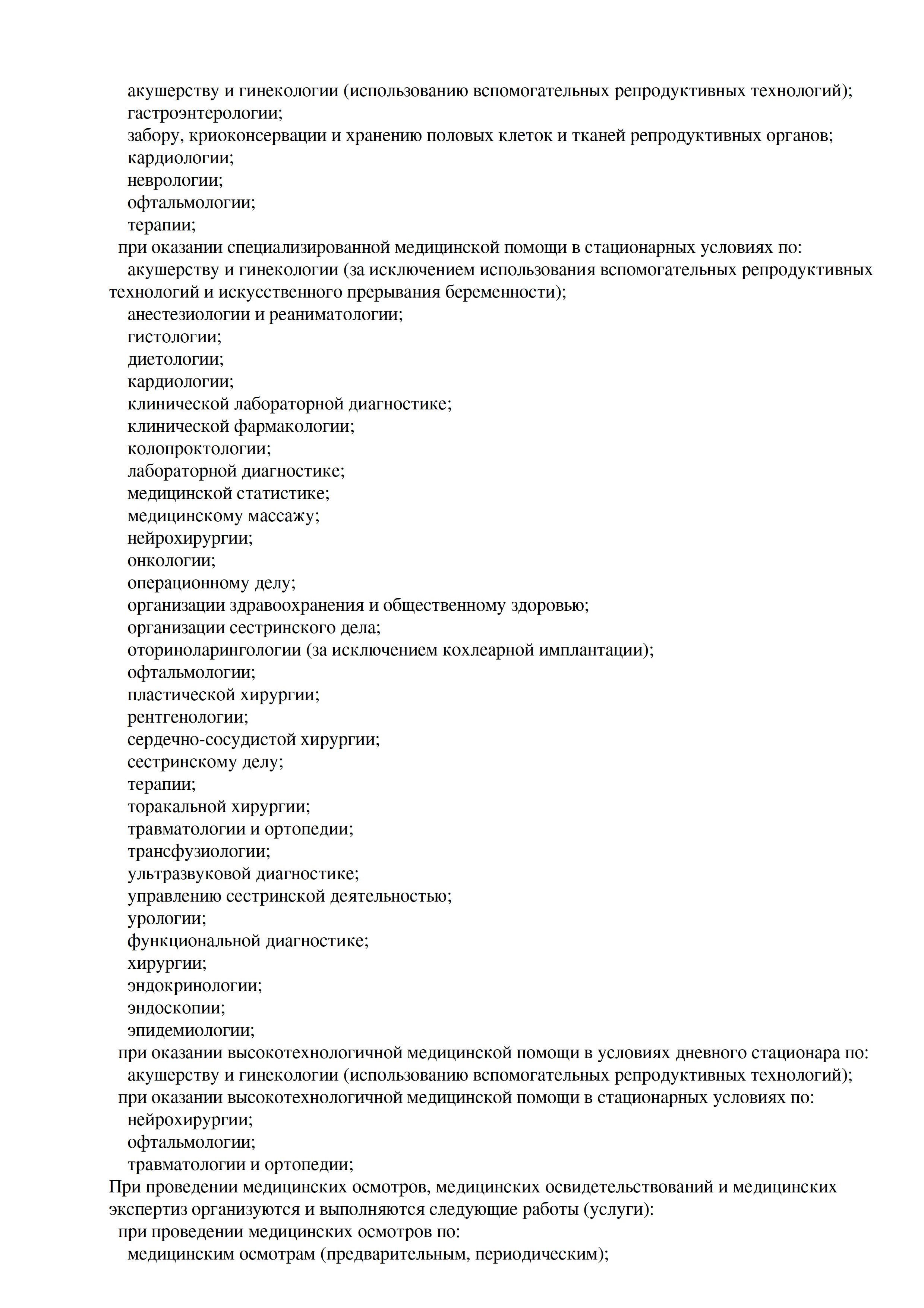 акушерству и гинекологии (использованию вспомогательных репродуктивных технологий);
гастроэнтерологии;
забору, криоконсервации и хранению половых клеток и тканей репродуктивных органов;
кардиологии;
неврологии;
офтальмологии;
терапии;
при оказании специализированной медицинской помощи в стационарных условиях по:
акушерству и гинекологии (за исключением использования вспомогательных репродуктивных технологий и искусственного прерывания беременности);
анестезиологии и реаниматологии;
гистологии;
диетологии;
кардиологии;
клинической лабораторной диагностике;
клинической фармакологии;
колопроктологии;
лабораторной диагностике;
медицинской статистике;
медицинскому массажу;
нейрохирургии;
онкологии;
операционному делу;
организации здравоохранения и общественному здоровью;
организации сестринского дела;
оториноларингологии (за исключением кохлеарной имплантации);
офтальмологии;
пластической хирургии;
рентгенологии;
сердечно-сосудистой хирургии;
сестринскому делу;
терапии;
торакальной хирургии;
травматологии и ортопедии;
трансфузиологии;
ультразвуковой диагностике;
управлению сестринской деятельностью;
урологии;
функциональной диагностике;
хирургии;
эндокринологии;
эндоскопии;
эпидемиологии;
при оказании высокотехнологичной медицинской помощи в условиях дневного стационара по:
акушерству и гинекологии (использованию вспомогательных репродуктивных технологий);
при оказании высокотехнологичной медицинской помощи в стационарных условиях по:
нейрохирургии;
офтальмологии;
травматологии и ортопедии;
При проведении медицинских осмотров, медицинских освидетельствований и медицинских экспертиз организуются и выполняются следующие работы (услуги):
при проведении медицинских осмотров по:
медицинским осмотрам (предварительным, периодическим);